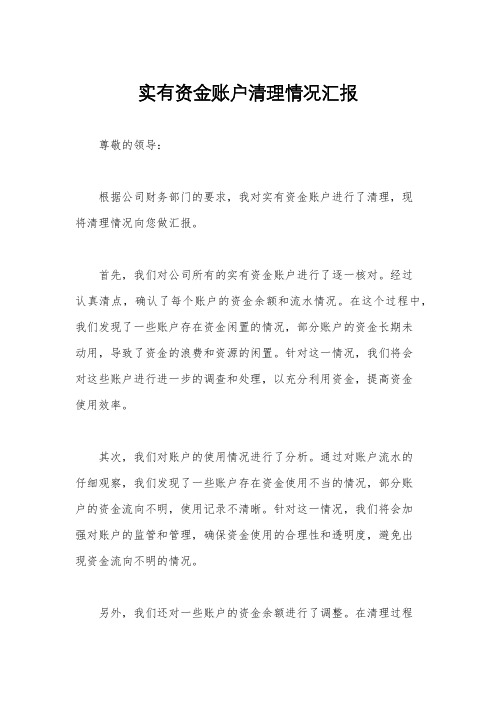 实有资金账户清理情况汇报

尊敬的领导：

根据公司财务部门的要求，我对实有资金账户进行了清理，现将清理情况向您做汇报。

首先，我们对公司所有的实有资金账户进行了逐一核对。经过认真清点，确认了每个账户的资金余额和流水情况。在这个过程中，我们发现了一些账户存在资金闲置的情况，部分账户的资金长期未动用，导致了资金的浪费和资源的闲置。针对这一情况，我们将会对这些账户进行进一步的调查和处理，以充分利用资金，提高资金使用效率。

其次，我们对账户的使用情况进行了分析。通过对账户流水的仔细观察，我们发现了一些账户存在资金使用不当的情况，部分账户的资金流向不明，使用记录不清晰。针对这一情况，我们将会加强对账户的监管和管理，确保资金使用的合理性和透明度，避免出现资金流向不明的情况。

另外，我们还对一些账户的资金余额进行了调整。在清理过程